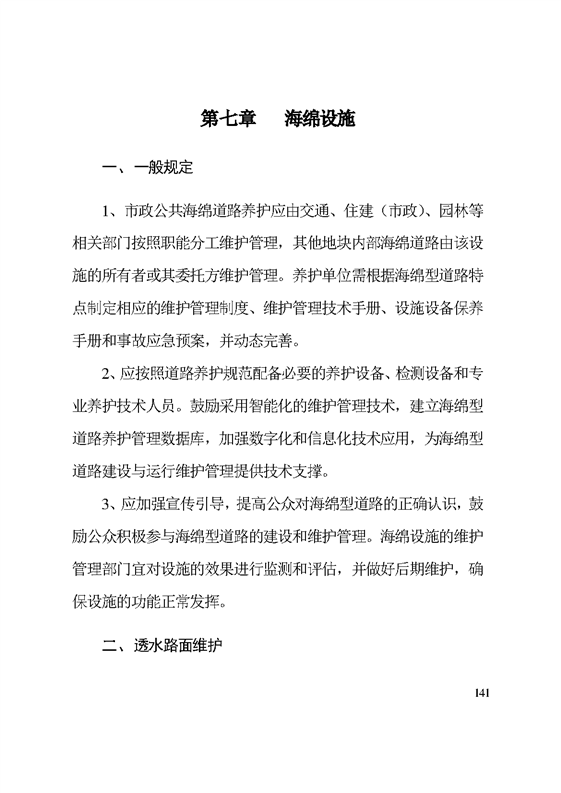 第七章　海绵设施

一、一般规定

1、市政公共海绵道路养护应由交通、住建（市政）、园林等相关部门按照职能分工维护管理，其他地块内部海绵道路由该设施的所有者或其委托方维护管理。养护单位需根据海绵型道路特点制定相应的维护管理制度、维护管理技术手册、设施设备保养手册和事故应急预案，并动态完善。

2、应按照道路养护规范配备必要的养护设备、检测设备和专业养护技术人员。鼓励采用智能化的维护管理技术，建立海绵型道路养护管理数据库，加强数字化和信息化技术应用，为海绵型道路建设与运行维护管理提供技术支撑。

3、应加强宣传引导，提高公众对海绵型道路的正确认识，鼓励公众积极参与海绵型道路的建设和维护管理。海绵设施的维护管理部门宜对设施的效果进行监测和评估，并做好后期维护，确保设施的功能正常发挥。

二、透水路面维护

141